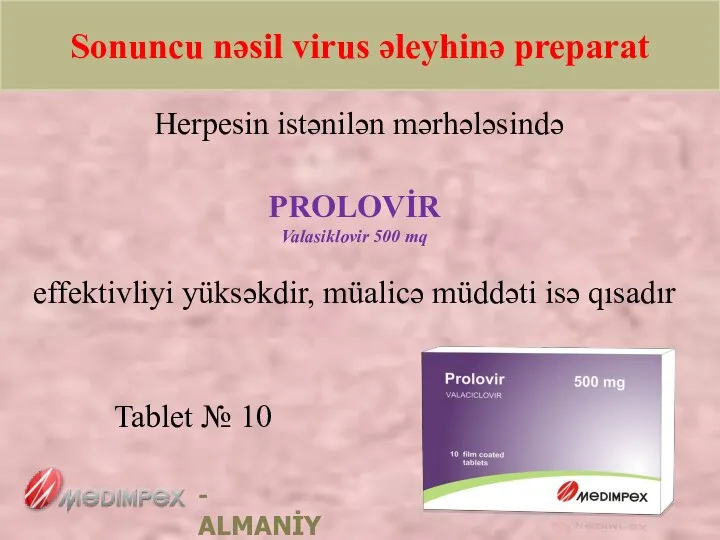 Sonuncu nəsil virus əleyhinə preparat

Herpesin istənilən mərhələsində

PROLOVİR
Valasiklovir 500 mq

effektivliyi yüksəkdir, müalicə müddəti isə qısadır

Tablet № 10

Prolovir
VALACICLOVIR
500 mg
10 film coated tablets
MEDIMPEX

MEDIMPEX - ALMANİY